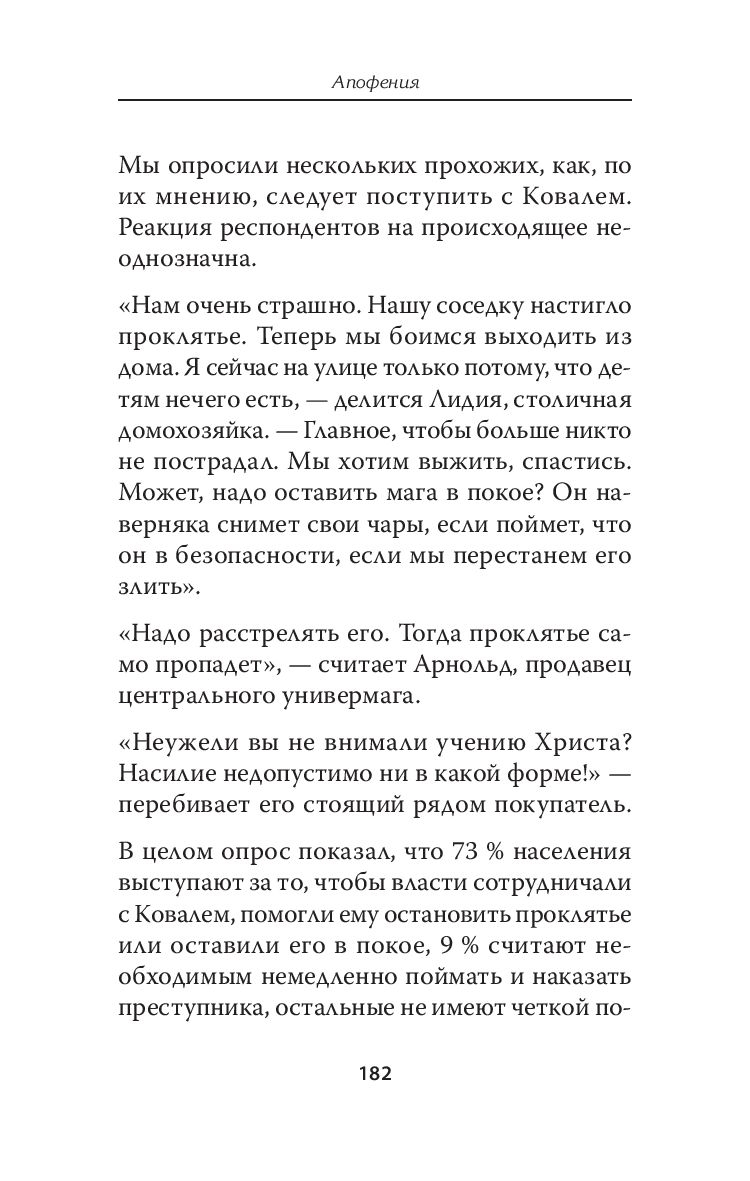 Апофения

Мы опросили нескольких прохожих, как, по их мнению, следует поступить с Ковалем. Реакция респондентов на происходящее неоднозначна.

«Нам очень страшно. Нашу соседку настигло проклятье. Теперь мы боимся выходить из дома. Я сейчас на улице только потому, что детям нечего есть, — делится Лидия, столичная домохозяйка. — Главное, чтобы больше никто не пострадал. Мы хотим выжить, спастись. Может, надо оставить мага в покое? Он наверняка снимет свои чары, если поймет, что он в безопасности, если мы перестанем его злить».

«Надо расстрелять его. Тогда проклятье само пропадет», — считает Арнольд, продавец центрального универмага.

«Неужели вы не внимали учению Христа? Насилие недопустимо ни в какой форме!» — перебивает его стоящий рядом покупатель.

В целом опрос показал, что 73 % населения выступают за то, чтобы власти сотрудничали с Ковалем, помогли ему остановить проклятье или оставили его в покое, 9 % считают необходимым немедленно поймать и наказать преступника, остальные не имеют четкой по-

182